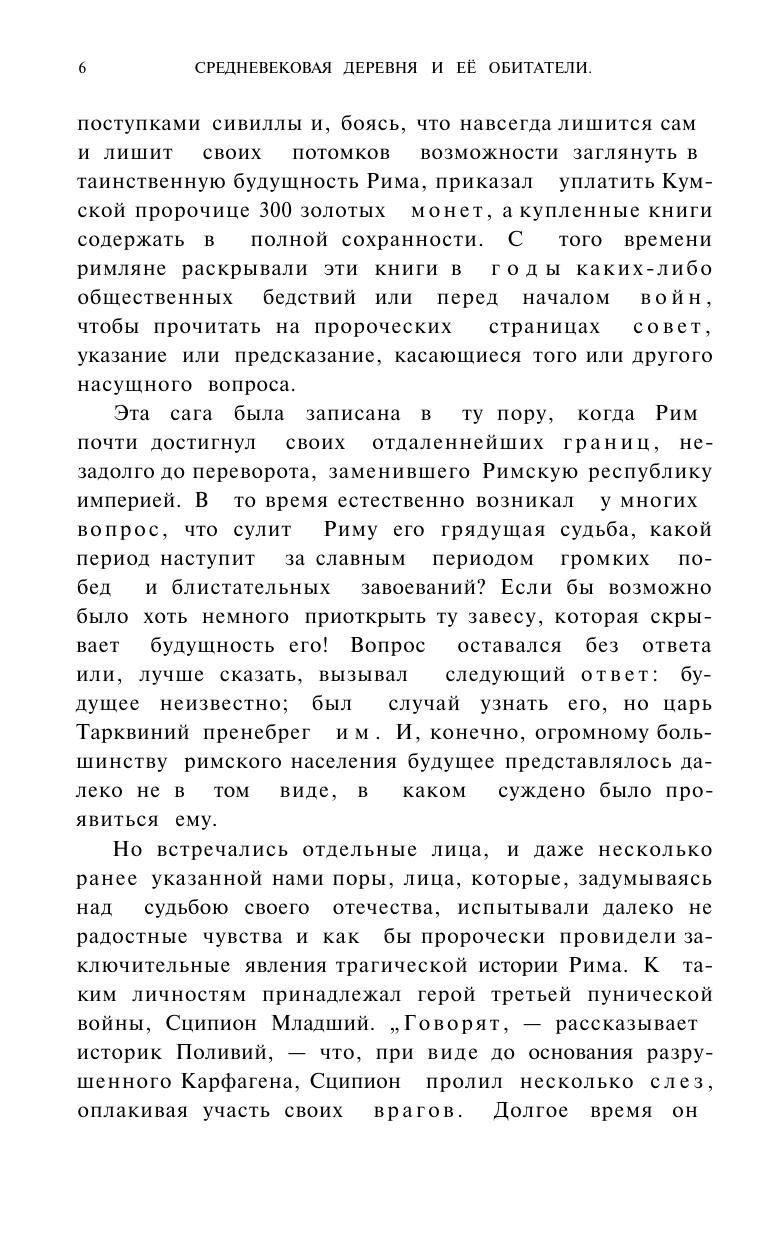 6 СРЕДНЕВЕКОВАЯ ДЕРЕВНЯ И ЕЁ ОБИТАТЕЛИ.

поступками сивиллы и, боясь, что навсегда лишится сам и лишит своих потомков возможности заглянуть в таинственную будущность Рима, приказал уплатить Кумской пророчице 300 золотых монет, а купленные книги содержать в полной сохранности. С того времени римляне раскрывали эти книги в годы каких-либо общественных бедствий или перед началом войн, чтобы прочитать на пророческих страницах совет, указание или предсказание, касающиеся того или другого насущного вопроса.

Эта сага была записана в ту пору, когда Рим почти достигнул своих отдаленнейших границ, незадолго до переворота, заменившего Римскую республику империей. В то время естественно возникал у многих вопрос, что сулит Риму его грядущая судьба, какой период наступит за славным периодом громких побед и блистательных завоеваний? Если бы возможно было хоть немного приоткрыть ту завесу, которая скрывает будущность его! Вопрос оставался без ответа или, лучше сказать, вызывал следующий ответ: будущее неизвестно; был случай узнать его, но царь Тарквиний пренебрег им. И, конечно, огромному большинству римского населения будущее представлялось далеко не в том виде, в каком суждено было проявиться ему.

Но встречались отдельные лица, и даже несколько ранее указанной нами поры, лица, которые, задумываясь над судьбою своего отечества, испытывали далеко не радостные чувства и как бы пророчески провидели заключительные явления трагической истории Рима. К таким личностям принадлежал герой третьей пунической войны, Сципион Младший. „Говорят, — рассказывает историк Поливий, — что, при виде до основания разрушенного Карфагена, Сципион пролил несколько слез, оплакивая участь своих врагов. Долгое время он